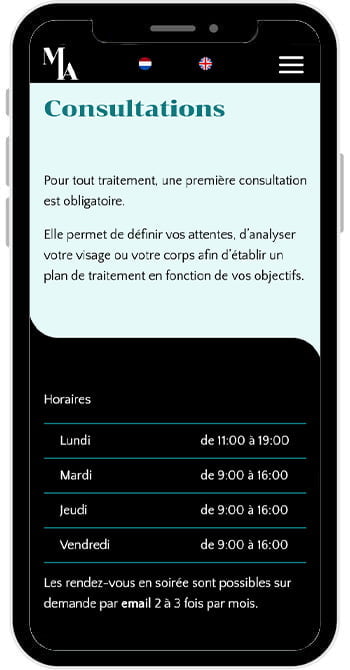 MA

Consultations

Pour tout traitement, une première consultation est obligatoire.

Elle permet de définir vos attentes, d'analyser votre visage ou votre corps afin d'établir un plan de traitement en fonction de vos objectifs.

Horaires

| Lundi | de 11:00 à 19:00 |
|---|---|
| Mardi | de 9:00 à 16:00 |
| Jeudi | de 9:00 à 16:00 |
| Vendredi | de 9:00 à 16:00 |

Les rendez-vous en soirée sont possibles sur demande par email 2 à 3 fois par mois.